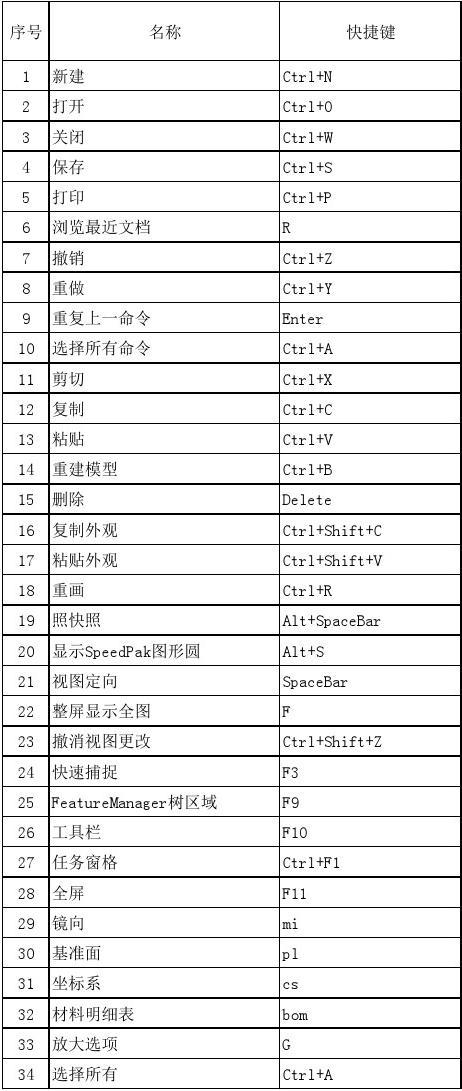 | 序号 | 名称 | 快捷键 |
|---|---|---|
| 1 | 新建 | Ctrl+N |
| 2 | 打开 | Ctrl+O |
| 3 | 关闭 | Ctrl+W |
| 4 | 保存 | Ctrl+S |
| 5 | 打印 | Ctrl+P |
| 6 | 浏览最近文档 | R |
| 7 | 撤销 | Ctrl+Z |
| 8 | 重做 | Ctrl+Y |
| 9 | 重复上一命令 | Enter |
| 10 | 选择所有命令 | Ctrl+A |
| 11 | 剪切 | Ctrl+X |
| 12 | 复制 | Ctrl+C |
| 13 | 粘贴 | Ctrl+V |
| 14 | 重建模型 | Ctrl+B |
| 15 | 删除 | Delete |
| 16 | 复制外观 | Ctrl+Shift+C |
| 17 | 粘贴外观 | Ctrl+Shift+V |
| 18 | 重画 | Ctrl+R |
| 19 | 照快照 | Alt+SpaceBar |
| 20 | 显示SpeedPak图形圆 | Alt+S |
| 21 | 视图定向 | SpaceBar |
| 22 | 整屏显示全图 | F |
| 23 | 撤消视图更改 | Ctrl+Shift+Z |
| 24 | 快速捕捉 | F3 |
| 25 | FeatureManager树区域 | F9 |
| 26 | 工具栏 | F10 |
| 27 | 任务窗格 | Ctrl+F1 |
| 28 | 全屏 | F11 |
| 29 | 镜向 | mi |
| 30 | 基准面 | pl |
| 31 | 坐标系 | cs |
| 32 | 材料明细表 | bom |
| 33 | 放大选项 | G |
| 34 | 选择所有 | Ctrl+A |